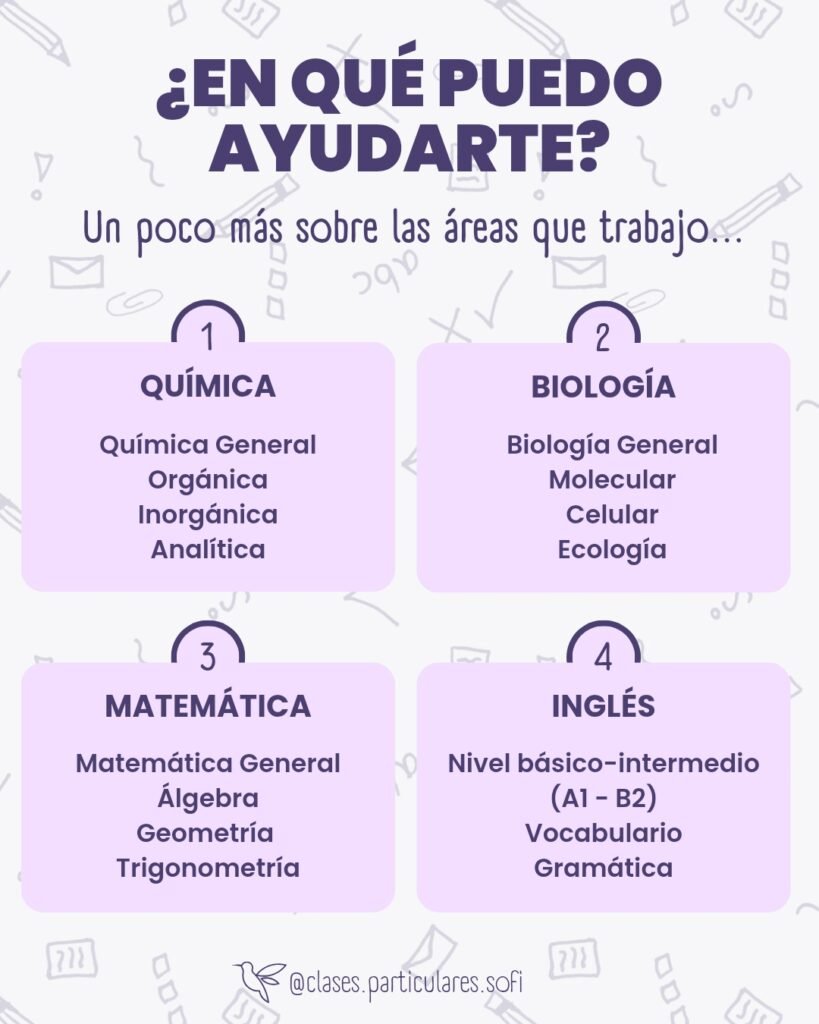 ¿EN QUÉ PUEDO AYUDARTE?

Un poco más sobre las áreas que trabajo...

1
QUÍMICA
Química General
Orgánica
Inorgánica
Analítica

2
BIOLOGÍA
Biología General
Molecular
Celular
Ecología

3
MATEMÁTICA
Matemática General
Álgebra
Geometría
Trigonometría

4
INGLÉS
Nivel básico-intermedio
(A1 - B2)
Vocabulario
Gramática

@clases.particulares.sofi